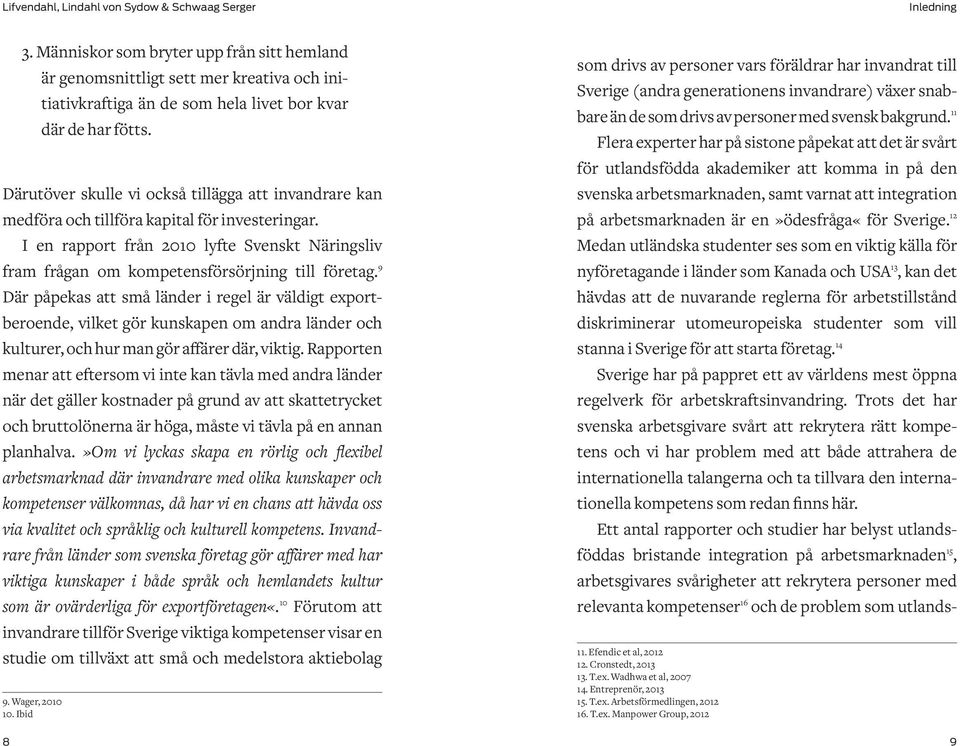 Lifvendahl, Lindahl von Sydow & Schwaag Serger

3. Människor som bryter upp från sitt hemland är genomsnittligt sett mer kreativa och initiativkraftiga än de som hela livet bor kvar där de har fötts.

Därutöver skulle vi också tillägga att invandrare kan medföra och tillföra kapital för investeringar.

I en rapport från 2010 lyfte Svenskt Näringsliv fram frågan om kompetensförsörjning till företag.$^{9}$ Där påpekas att små länder i regel är väldigt exportberoende, vilket gör kunskapen om andra länder och kulturer, och hur man gör affärer där, viktig. Rapporten menar att eftersom vi inte kan tävla med andra länder när det gäller kostnader på grund av att skattetrycket och bruttolönerna är höga, måste vi tävla på en annan planhalva. »Om vi lyckas skapa en rörlig och flexibel arbetsmarknad där invandrare med olika kunskaper och kompetenser välkomnas, då har vi en chans att hävda oss via kvalitet och språklig och kulturell kompetens. Invandrare från länder som svenska företag gör affärer med har viktiga kunskaper i både språk och hemlandets kultur som är ovärderliga för exportföretagen«.$^{10}$ Förutom att invandrare tillför Sverige viktiga kompetenser visar en studie om tillväxt att små och medelstora aktiebolag

9. Wager, 2010
10. Ibid

8

Inledning

som drivs av personer vars föräldrar har invandrat till Sverige (andra generationens invandrare) växer snabbare än de som drivs av personer med svensk bakgrund.$^{11}$

Flera experter har på sistone påpekat att det är svårt för utlandsfödda akademiker att komma in på den svenska arbetsmarknaden, samt varnat att integration på arbetsmarknaden är en »ödesfråga« för Sverige.$^{12}$ Medan utländska studenter ses som en viktig källa för nyföretagande i länder som Kanada och USA$^{13}$, kan det hävdas att de nuvarande reglerna för arbetstillstånd diskriminerar utomeuropeiska studenter som vill stanna i Sverige för att starta företag.$^{14}$

Sverige har på pappret ett av världens mest öppna regelverk för arbetskraftsinvandring. Trots det har svenska arbetsgivare svårt att rekrytera rätt kompetens och vi har problem med att både attrahera de internationella talangerna och ta tillvara den internationella kompetens som redan finns här.

Ett antal rapporter och studier har belyst utlandsföddas bristande integration på arbetsmarknaden$^{15}$, arbetsgivares svårigheter att rekrytera personer med relevanta kompetenser$^{16}$ och de problem som utlands-

11. Efendic et al, 2012
12. Cronstedt, 2013
13. T.ex. Wadhwa et al, 2007
14. Entreprenör, 2013
15. T.ex. Arbetsförmedlingen, 2012
16. T.ex. Manpower Group, 2012

9